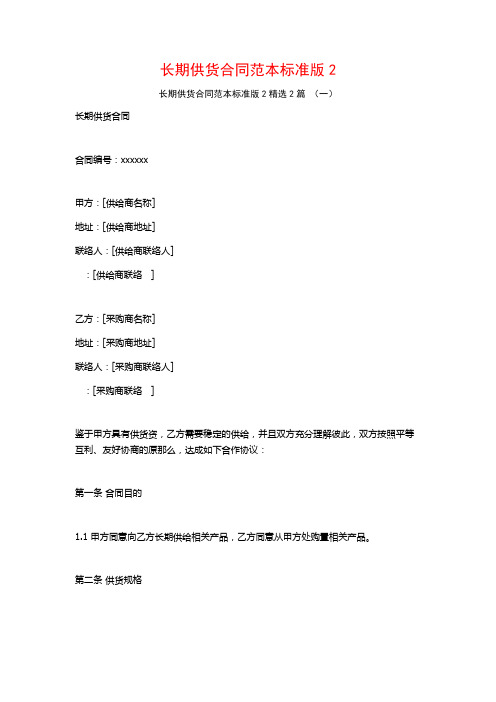 长期供货合同范本标准版 2

长期供货合同范本标准版 2 精选 2 篇 （一）

长期供货合同

合同编号：xxxxxx

甲方：[供给商名称]

地址：[供给商地址]

联络人：[供给商联络人]

：[供给商联络 ]

乙方：[采购商名称]

地址：[采购商地址]

联络人：[采购商联络人]

：[采购商联络 ]

鉴于甲方具有供货资，乙方需要稳定的供给，并且双方充分理解彼此，双方按照平等互利、友好协商的原那么，达成如下合作协议：

第一条 合同目的

1.1 甲方同意向乙方长期供给相关产品，乙方同意从甲方处购置相关产品。

第二条 供货规格